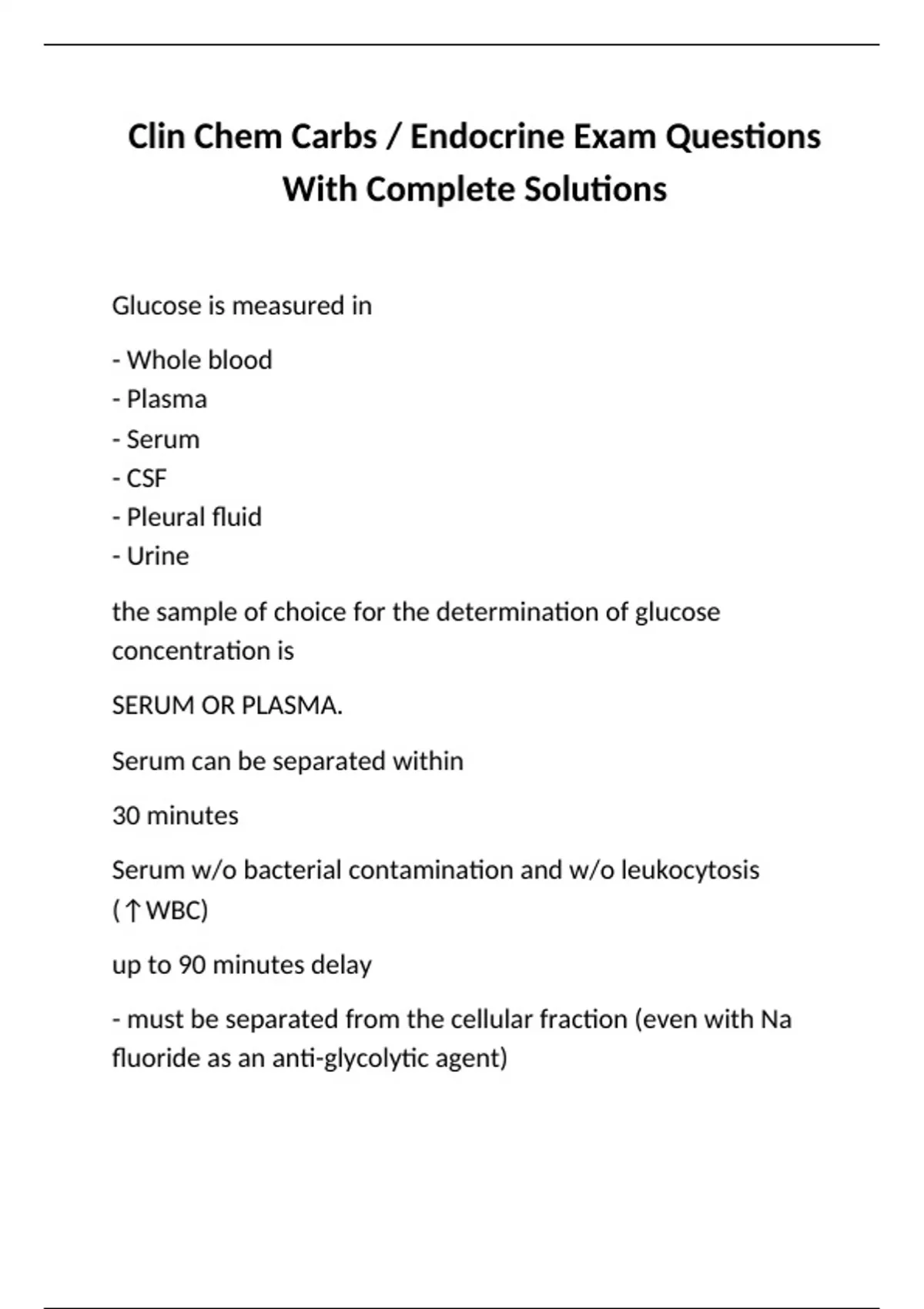 Clin Chem Carbs / Endocrine Exam Questions With Complete Solutions

Glucose is measured in

- Whole blood
- Plasma
- Serum
- CSF
- Pleural fluid
- Urine

the sample of choice for the determination of glucose concentration is

SERUM OR PLASMA.

Serum can be separated within

30 minutes

Serum w/o bacterial contamination and w/o leukocytosis (↑WBC)

up to 90 minutes delay

- must be separated from the cellular fraction (even with Na fluoride as an anti-glycolytic agent)